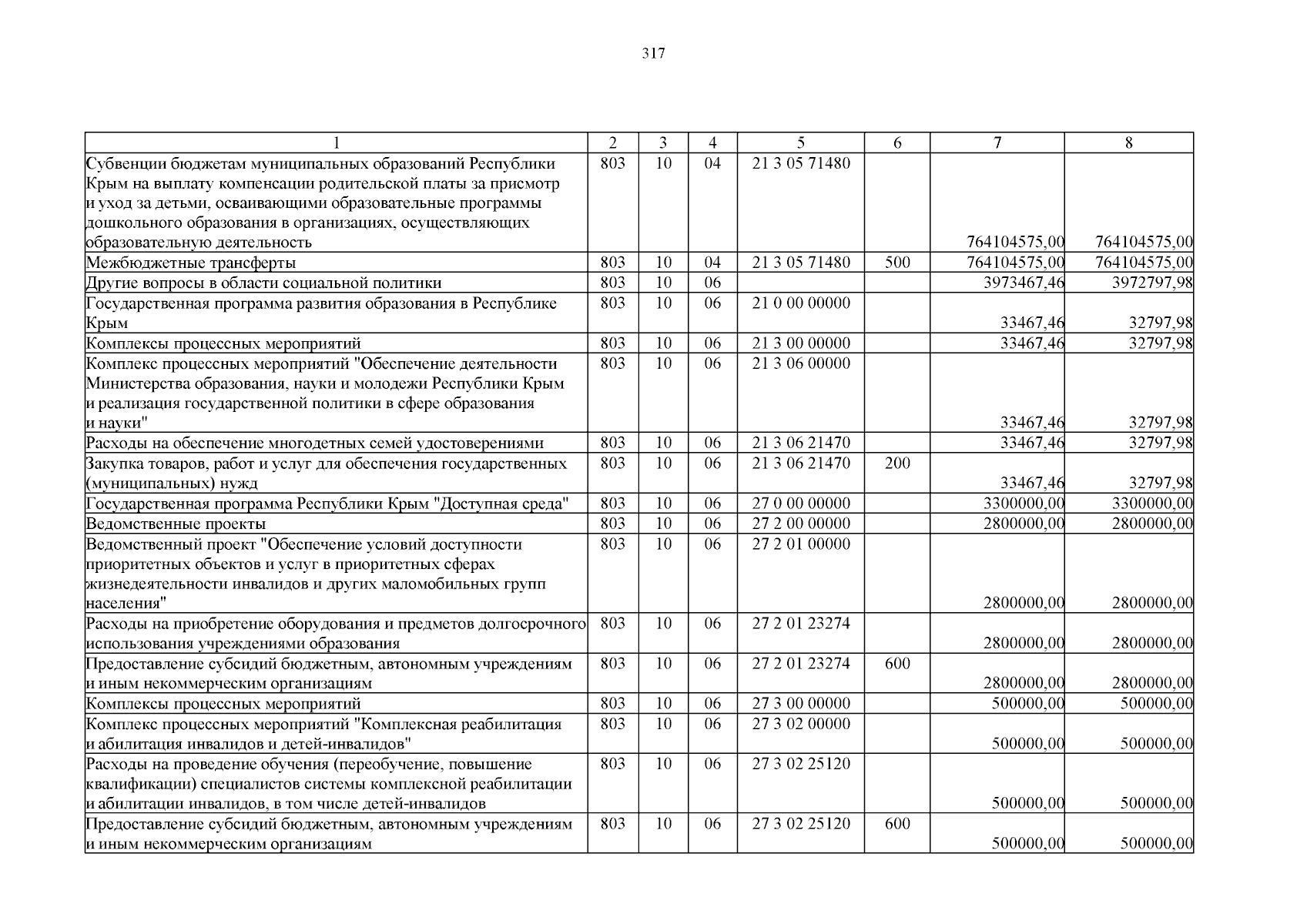 317

| 1 | 2 | 3 | 4 | 5 | 6 | 7 | 8 |
|---|---|---|---|---|---|---|---|
| Субвенции бюджетам муниципальных образований Республики Крым на выплату компенсации родительской платы за присмотр и уход за детьми, осваивающими образовательные программы дошкольного образования в организациях, осуществляющих образовательную деятельность | 803 | 10 | 04 | 21 3 05 71480 | | 764104575,00 | 764104575,00 |
| Межбюджетные трансферты | 803 | 10 | 04 | 21 3 05 71480 | 500 | 764104575,00 | 764104575,00 |
| Другие вопросы в области социальной политики | 803 | 10 | 06 | | | 3973467,46 | 3972797,98 |
| Государственная программа развития образования в Республике Крым | 803 | 10 | 06 | 21 0 00 00000 | | 33467,46 | 32797,98 |
| Комплексы процессных мероприятий | 803 | 10 | 06 | 21 3 00 00000 | | 33467,46 | 32797,98 |
| Комплекс процессных мероприятий "Обеспечение деятельности Министерства образования, науки и молодежи Республики Крым и реализация государственной политики в сфере образования и науки" | 803 | 10 | 06 | 21 3 06 00000 | | 33467,46 | 32797,98 |
| Расходы на обеспечение многодетных семей удостоверениями | 803 | 10 | 06 | 21 3 06 21470 | | 33467,46 | 32797,98 |
| Закупка товаров, работ и услуг для обеспечения государственных (муниципальных) нужд | 803 | 10 | 06 | 21 3 06 21470 | 200 | 33467,46 | 32797,98 |
| Государственная программа Республики Крым "Доступная среда" | 803 | 10 | 06 | 27 0 00 00000 | | 3300000,00 | 3300000,00 |
| Ведомственные проекты | 803 | 10 | 06 | 27 2 00 00000 | | 2800000,00 | 2800000,00 |
| Ведомственный проект "Обеспечение условий доступности приоритетных объектов и услуг в приоритетных сферах жизнедеятельности инвалидов и других маломобильных групп населения" | 803 | 10 | 06 | 27 2 01 00000 | | 2800000,00 | 2800000,00 |
| Расходы на приобретение оборудования и предметов долгосрочного использования учреждениями образования | 803 | 10 | 06 | 27 2 01 23274 | | 2800000,00 | 2800000,00 |
| Предоставление субсидий бюджетным, автономным учреждениям и иным некоммерческим организациям | 803 | 10 | 06 | 27 2 01 23274 | 600 | 2800000,00 | 2800000,00 |
| Комплексы процессных мероприятий | 803 | 10 | 06 | 27 3 00 00000 | | 500000,00 | 500000,00 |
| Комплекс процессных мероприятий "Комплексная реабилитация и абилитация инвалидов и детей-инвалидов" | 803 | 10 | 06 | 27 3 02 00000 | | 500000,00 | 500000,00 |
| Расходы на проведение обучения (переобучение, повышение квалификации) специалистов системы комплексной реабилитации и абилитации инвалидов, в том числе детей-инвалидов | 803 | 10 | 06 | 27 3 02 25120 | | 500000,00 | 500000,00 |
| Предоставление субсидий бюджетным, автономным учреждениям и иным некоммерческим организациям | 803 | 10 | 06 | 27 3 02 25120 | 600 | 500000,00 | 500000,00 |